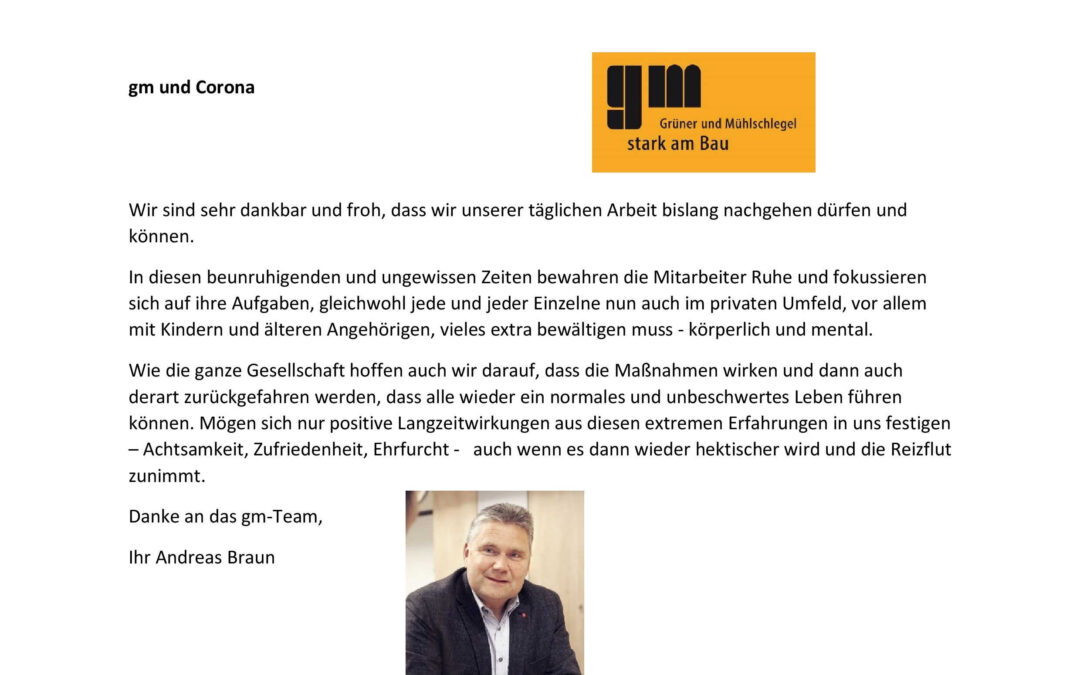 gm und Corona

gm
Grüner und Mühlschlegel
stark am Bau

Wir sind sehr dankbar und froh, dass wir unserer täglichen Arbeit bislang nachgehen dürfen und können.

In diesen beunruhigenden und ungewissen Zeiten bewahren die Mitarbeiter Ruhe und fokussieren sich auf ihre Aufgaben, gleichwohl jede und jeder Einzelne nun auch im privaten Umfeld, vor allem mit Kindern und älteren Angehörigen, vieles extra bewältigen muss - körperlich und mental.

Wie die ganze Gesellschaft hoffen auch wir darauf, dass die Maßnahmen wirken und dann auch derart zurückgefahren werden, dass alle wieder ein normales und unbeschwertes Leben führen können. Mögen sich nur positive Langzeitwirkungen aus diesen extremen Erfahrungen in uns festigen – Achtsamkeit, Zufriedenheit, Ehrfurcht - auch wenn es dann wieder hektischer wird und die Reizflut zunimmt.

Danke an das gm-Team,

Ihr Andreas Braun